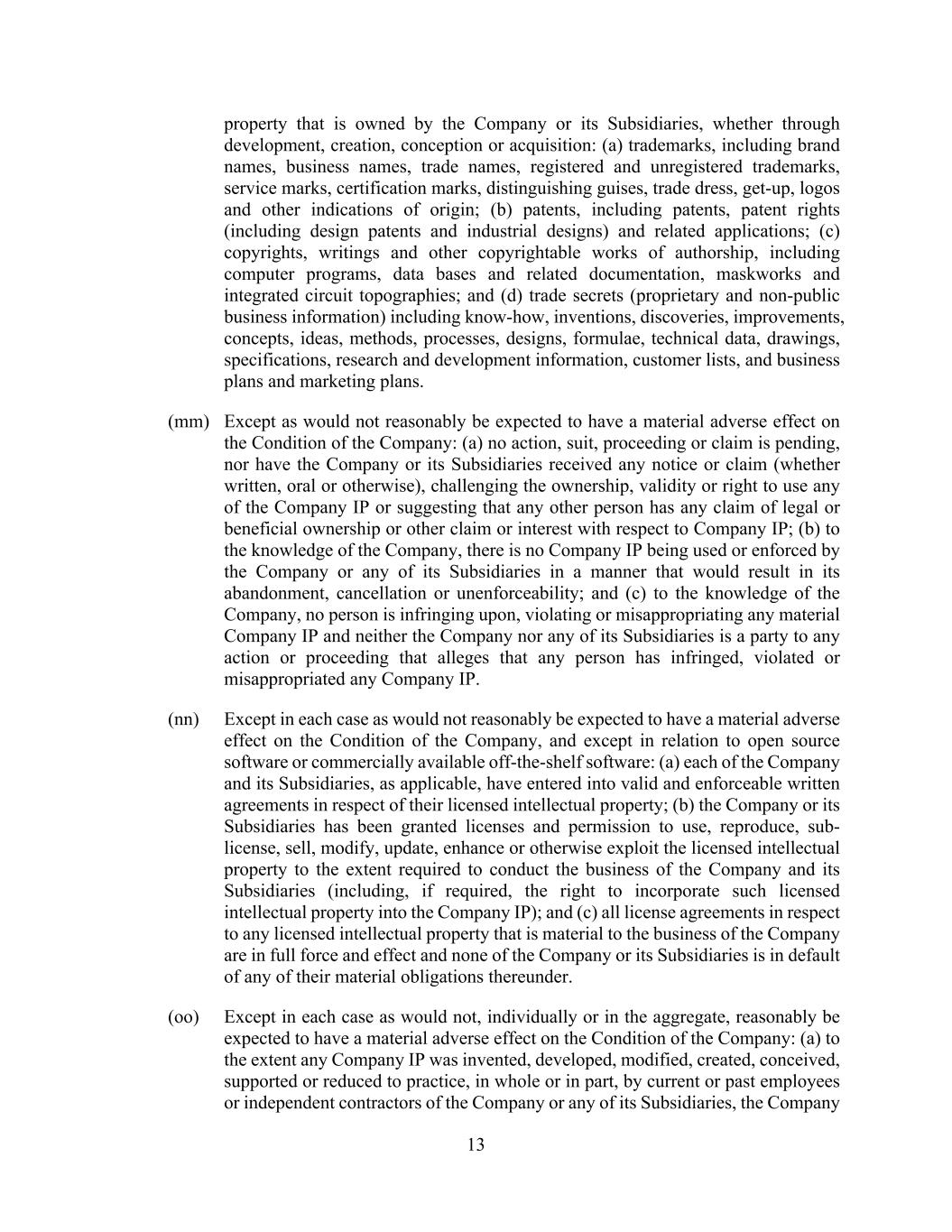 property that is owned by the Company or its Subsidiaries, whether through development, creation, conception or acquisition: (a) trademarks, including brand names, business names, trade names, registered and unregistered trademarks, service marks, certification marks, distinguishing guises, trade dress, get-up, logos and other indications of origin; (b) patents, including patents, patent rights (including design patents and industrial designs) and related applications; (c) copyrights, writings and other copyrightable works of authorship, including computer programs, data bases and related documentation, maskworks and integrated circuit topographies; and (d) trade secrets (proprietary and non-public business information) including know-how, inventions, discoveries, improvements, concepts, ideas, methods, processes, designs, formulae, technical data, drawings, specifications, research and development information, customer lists, and business plans and marketing plans.

(mm) Except as would not reasonably be expected to have a material adverse effect on the Condition of the Company: (a) no action, suit, proceeding or claim is pending, nor have the Company or its Subsidiaries received any notice or claim (whether written, oral or otherwise), challenging the ownership, validity or right to use any of the Company IP or suggesting that any other person has any claim of legal or beneficial ownership or other claim or interest with respect to Company IP; (b) to the knowledge of the Company, there is no Company IP being used or enforced by the Company or any of its Subsidiaries in a manner that would result in its abandonment, cancellation or unenforceability; and (c) to the knowledge of the Company, no person is infringing upon, violating or misappropriating any material Company IP and neither the Company nor any of its Subsidiaries is a party to any action or proceeding that alleges that any person has infringed, violated or misappropriated any Company IP.

(nn) Except in each case as would not reasonably be expected to have a material adverse effect on the Condition of the Company, and except in relation to open source software or commercially available off-the-shelf software: (a) each of the Company and its Subsidiaries, as applicable, have entered into valid and enforceable written agreements in respect of their licensed intellectual property; (b) the Company or its Subsidiaries has been granted licenses and permission to use, reproduce, sub-license, sell, modify, update, enhance or otherwise exploit the licensed intellectual property to the extent required to conduct the business of the Company and its Subsidiaries (including, if required, the right to incorporate such licensed intellectual property into the Company IP); and (c) all license agreements in respect to any licensed intellectual property that is material to the business of the Company are in full force and effect and none of the Company or its Subsidiaries is in default of any of their material obligations thereunder.

(oo) Except in each case as would not, individually or in the aggregate, reasonably be expected to have a material adverse effect on the Condition of the Company: (a) to the extent any Company IP was invented, developed, modified, created, conceived, supported or reduced to practice, in whole or in part, by current or past employees or independent contractors of the Company or any of its Subsidiaries, the Company

13